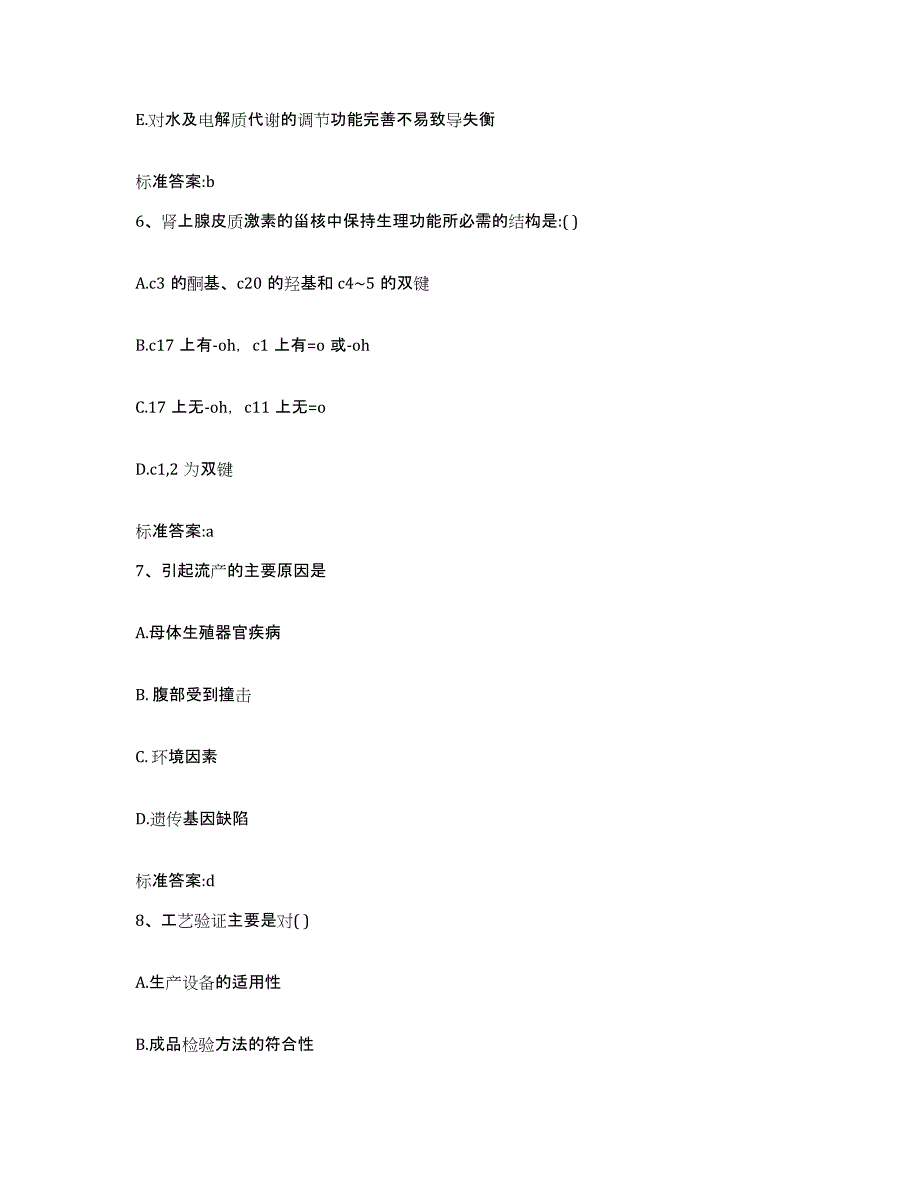 E.对水及电解质代谢的调节功能完善不易致导失衡

标准答案:b

6、肾上腺皮质激素的甾核中保持生理功能所必需的结构是:( )

A.c3 的酮基、c20 的羟基和 c4~5 的双键

B.c17 上有-oh，c1 上有=o 或-oh

C.17 上无-oh，c11 上无=o

D.c1,2 为双键

标准答案:a

7、引起流产的主要原因是

A.母体生殖器官疾病

B. 腹部受到撞击

C. 环境因素

D.遗传基因缺陷

标准答案:d

8、工艺验证主要是对( )

A.生产设备的适用性

B.成品检验方法的符合性